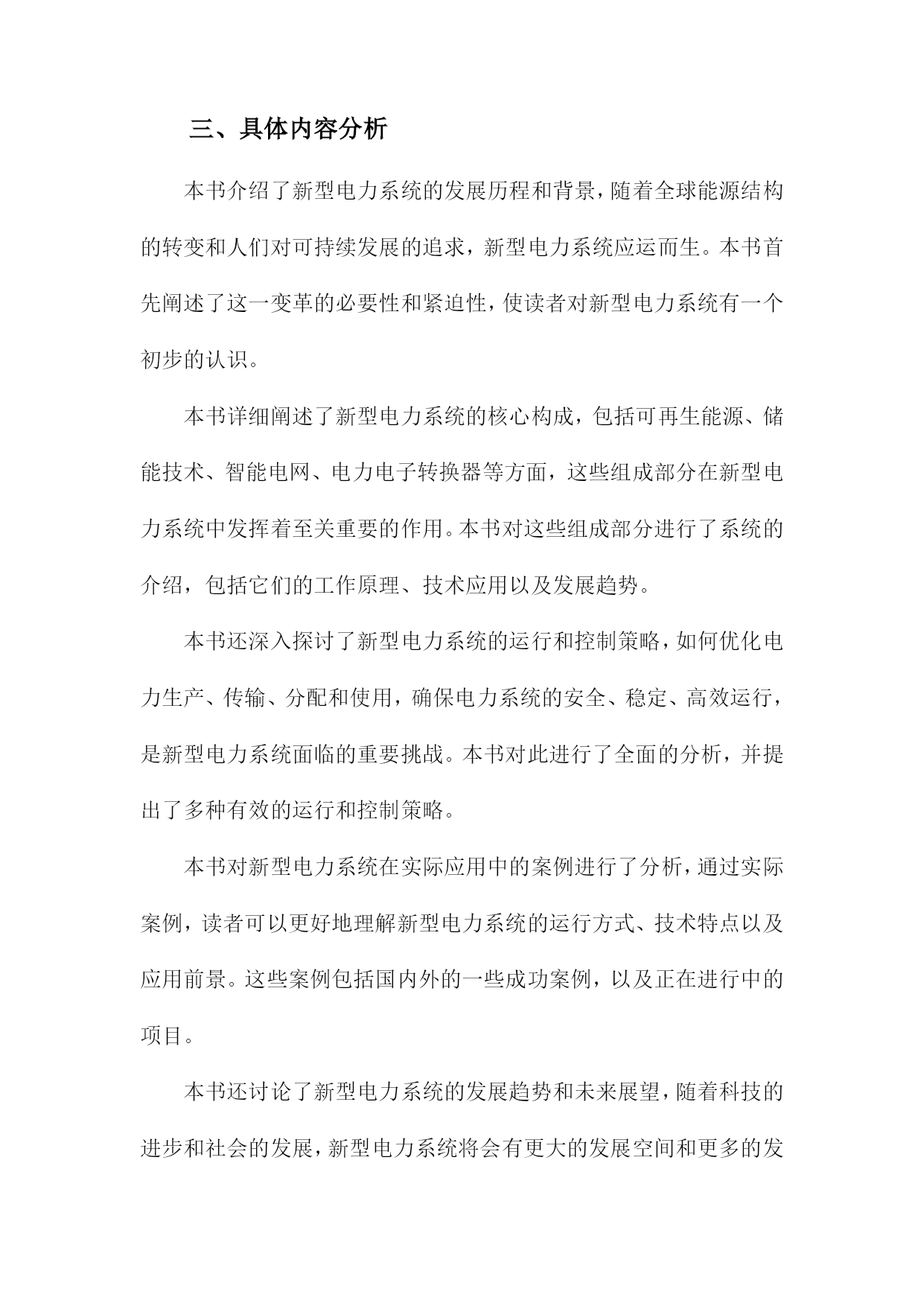 三、具体内容分析

本书介绍了新型电力系统的发展历程和背景，随着全球能源结构的转变和人们对可持续发展的追求，新型电力系统应运而生。本书首先阐述了这一变革的必要性和紧迫性，使读者对新型电力系统有一个初步的认识。

本书详细阐述了新型电力系统的核心构成，包括可再生能源、储能技术、智能电网、电力电子转换器等方面，这些组成部分在新型电力系统中发挥着至关重要的作用。本书对这些组成部分进行了系统的介绍，包括它们的工作原理、技术应用以及发展趋势。

本书还深入探讨了新型电力系统的运行和控制策略，如何优化电力生产、传输、分配和使用，确保电力系统的安全、稳定、高效运行，是新型电力系统面临的重要挑战。本书对此进行了全面的分析，并提出了多种有效的运行和控制策略。

本书对新型电力系统在实际应用中的案例进行了分析，通过实际案例，读者可以更好地理解新型电力系统的运行方式、技术特点以及应用前景。这些案例包括国内外的一些成功案例，以及正在进行中的项目。

本书还讨论了新型电力系统的发展趋势和未来展望，随着科技的进步和社会的发展，新型电力系统将会有更大的发展空间和更多的发